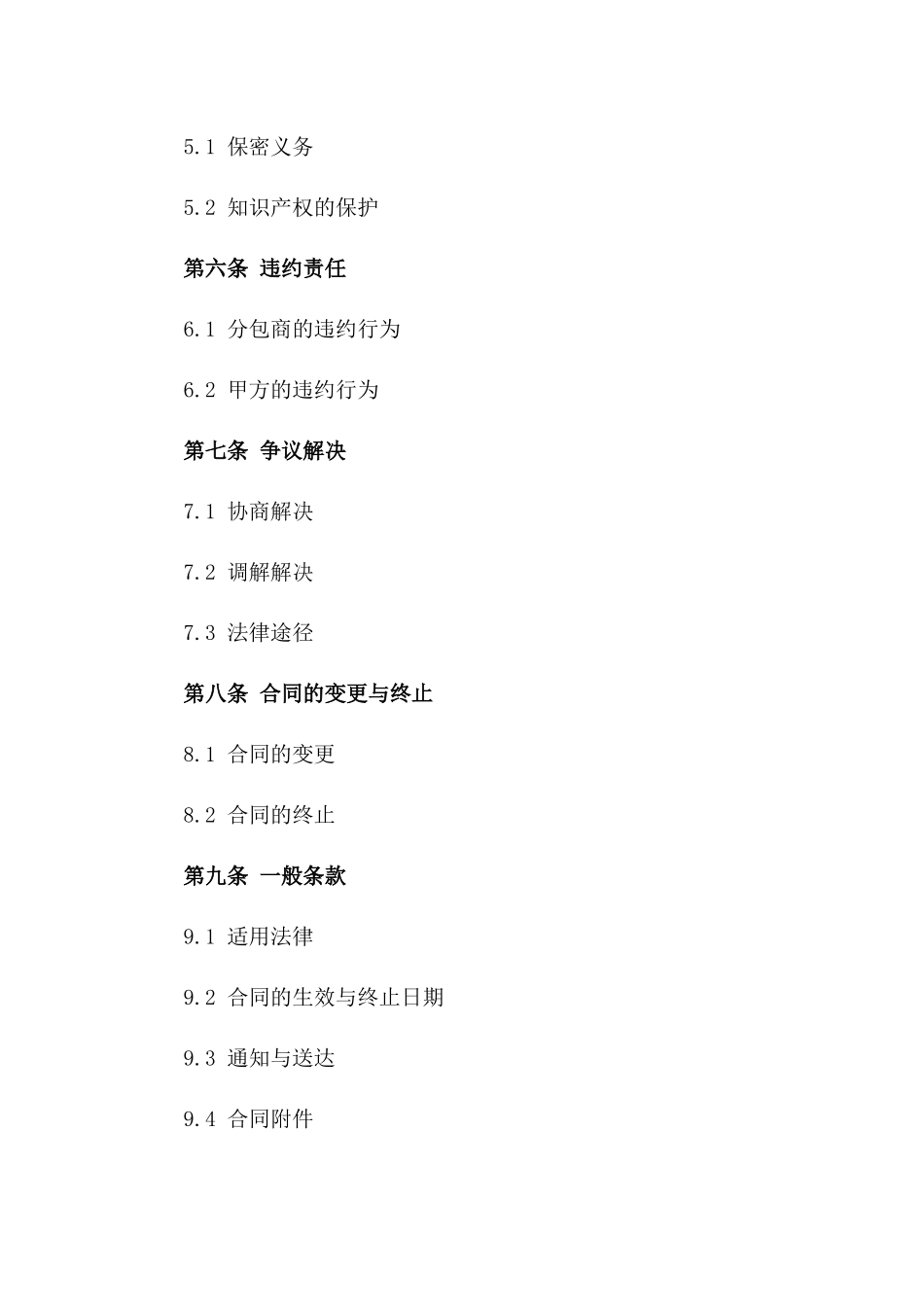 5.1 保密义务

5.2 知识产权的保护

第六条 违约责任

6.1 分包商的违约行为

6.2 甲方的违约行为

第七条 争议解决

7.1 协商解决

7.2 调解解决

7.3 法律途径

第八条 合同的变更与终止

8.1 合同的变更

8.2 合同的终止

第九条 一般条款

9.1 适用法律

9.2 合同的生效与终止日期

9.3 通知与送达

9.4 合同附件